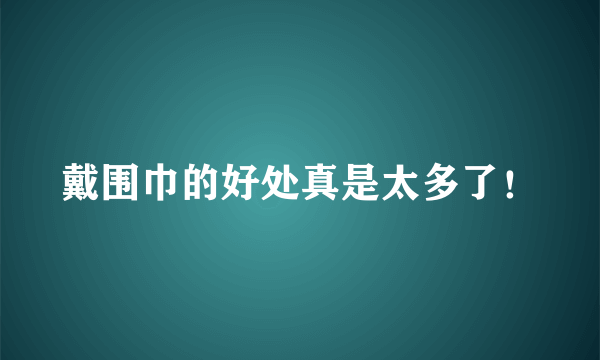 戴围巾的好处真是太多了！